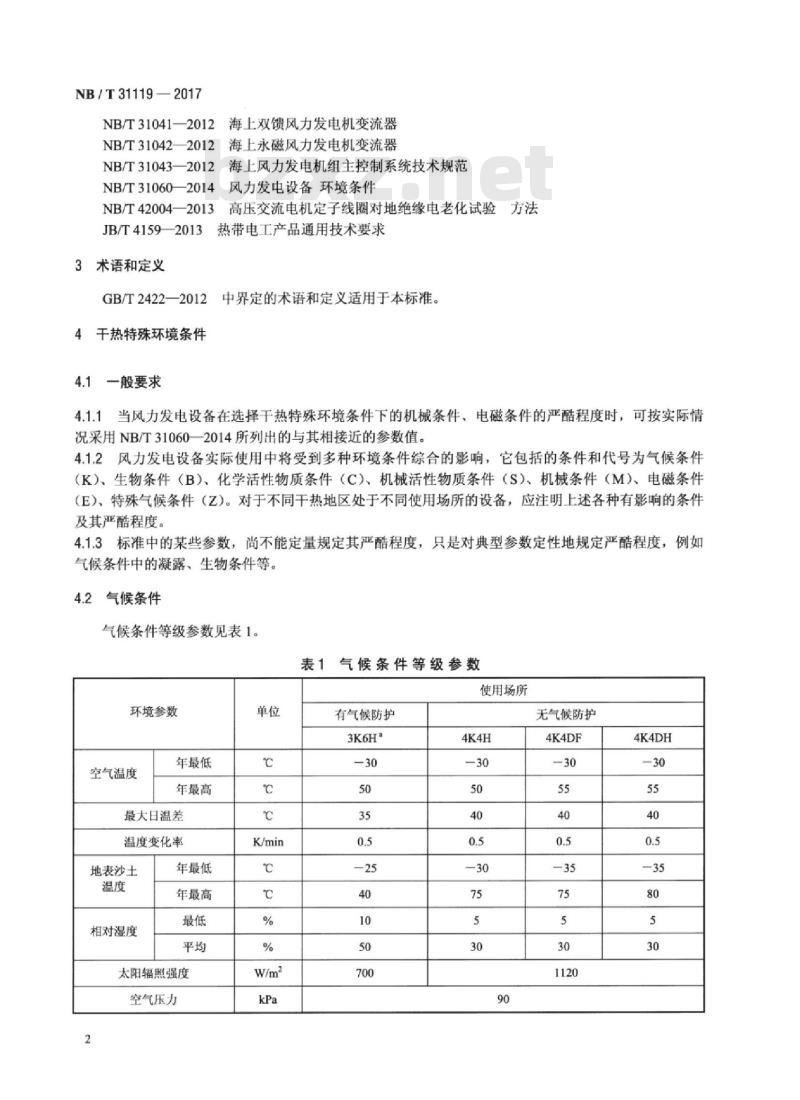 NB / T 31119 — 2017

NB/T 31041—2012 海上双馈风力发电机变流器
NB/T 31042—2012 海上永磁风力发电机变流器
NB/T 31043—2012 海上风力发电机组主控制系统技术规范
NB/T 31060—2014 风力发电设备 环境条件
NB/T 42004—2013 高压交流电机定子线圈对地绝缘电老化试验 方法
JB/T 4159—2013 热带电工产品通用技术要求

3 术语和定义

GB/T 2422—2012 中界定的术语和定义适用于本标准。

4 干热特殊环境条件

4.1 一般要求

4.1.1 当风力发电设备在选择干热特殊环境条件下的机械条件、电磁条件的严酷程度时，可按实际情况采用 NB/T 31060—2014 所列出的与其相接近的参数值。
4.1.2 风力发电设备实际使用中将受到多种环境条件综合的影响，它包括的条件和代号为气候条件（K）、生物条件（B）、化学活性物质条件（C）、机械活性物质条件（S）、机械条件（M）、电磁条件（E）、特殊气候条件（Z）。对于不同干热地区处于不同使用场所的设备，应注明上述各种有影响的条件及其严酷程度。
4.1.3 标准中的某些参数，尚不能定量规定其严酷程度，只是对典型参数定性地规定严酷程度，例如气候条件中的凝露、生物条件等。

4.2 气候条件

气候条件等级参数见表 1。

表 1 气候条件等级参数

| 环境参数 | | 单位 | 使用场所 | | | |
|---|---|---|---|---|---|---|
| | | | 有气候防护 | 无气候防护 | | |
| | | | 3K6H$^a$ | 4K4H | 4K4DF | 4K4DH |
| 空气温度 | 年最低 | ℃ | −30 | −30 | −30 | −30 |
| | 年最高 | ℃ | 50 | 50 | 55 | 55 |
| 最大日温差 | | ℃ | 35 | 40 | 40 | 40 |
| 温度变化率 | | K/min | 0.5 | 0.5 | 0.5 | 0.5 |
| 地表沙土温度 | 年最低 | ℃ | −25 | −30 | −35 | −35 |
| | 年最高 | ℃ | 40 | 75 | 75 | 80 |
| 相对湿度 | 最低 | % | 10 | 5 | 5 | 5 |
| | 平均 | % | 50 | 30 | 30 | 30 |
| 太阳辐照强度 | | W/m$^2$ | 700 | 1120 | | |
| 空气压力 | | kPa | 90 | | | |

2